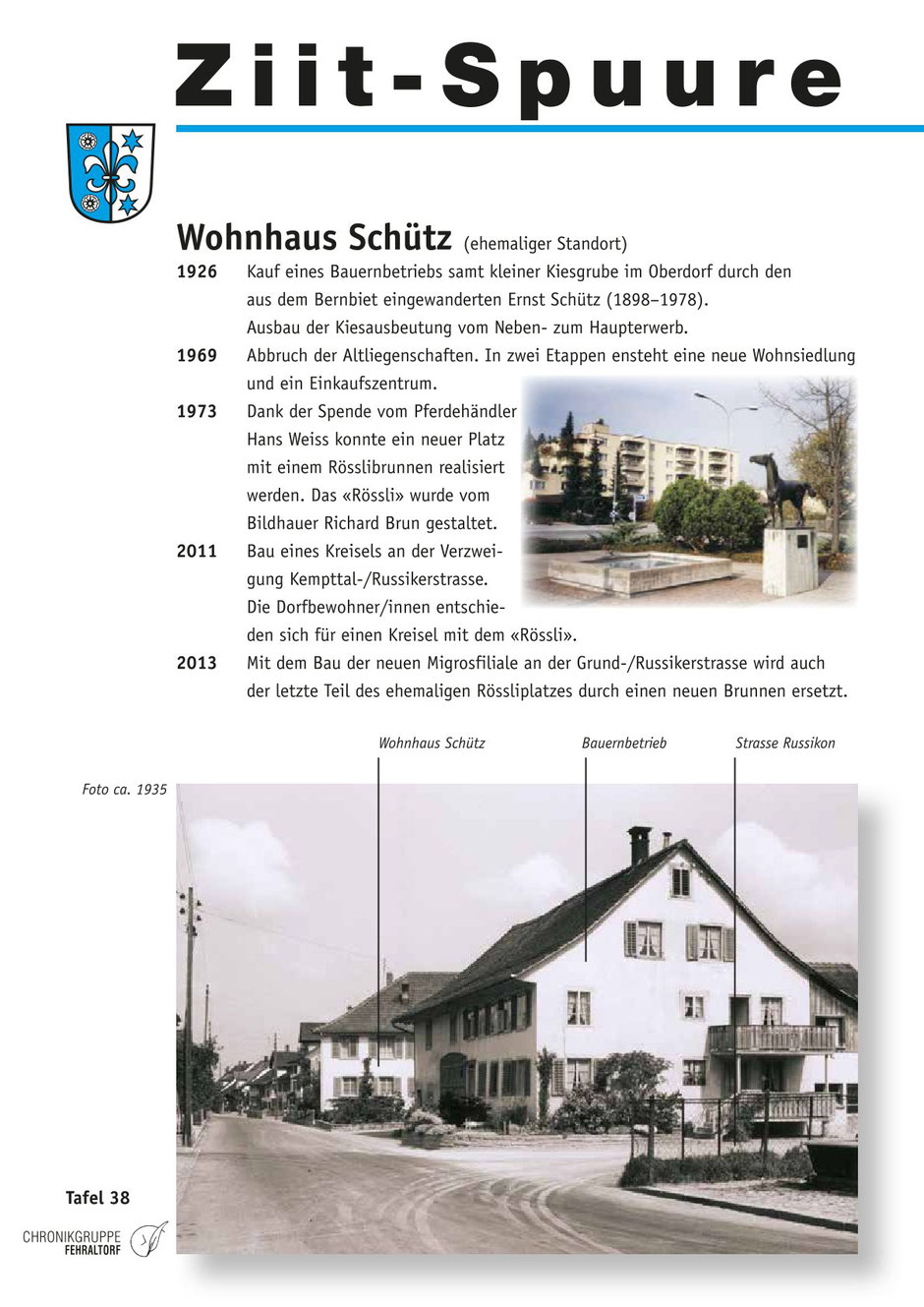 Ziit-Spuure

Wohnhaus Schütz (ehemaliger Standort)

1926 Kauf eines Bauernbetriebs samt kleiner Kiesgrube im Oberdorf durch den aus dem Bernbiet eingewanderten Ernst Schütz (1898–1978). Ausbau der Kiesausbeutung vom Neben- zum Haupterwerb.

1969 Abbruch der Altliegenschaften. In zwei Etappen ensteht eine neue Wohnsiedlung und ein Einkaufszentrum.

1973 Dank der Spende vom Pferdehändler Hans Weiss konnte ein neuer Platz mit einem Rösslibrunnen realisiert werden. Das «Rössli» wurde vom Bildhauer Richard Brun gestaltet.

2011 Bau eines Kreisels an der Verzweigung Kempttal-/Russikerstrasse. Die Dorfbewohner/innen entschieden sich für einen Kreisel mit dem «Rössli».

2013 Mit dem Bau der neuen Migrosfiliale an der Grund-/Russikerstrasse wird auch der letzte Teil des ehemaligen Rössliplatzes durch einen neuen Brunnen ersetzt.

Wohnhaus Schütz

Bauernbetrieb

Strasse Russikon

Foto ca. 1935

Tafel 38

CHRONIKGRUPPE FEHRALTORF